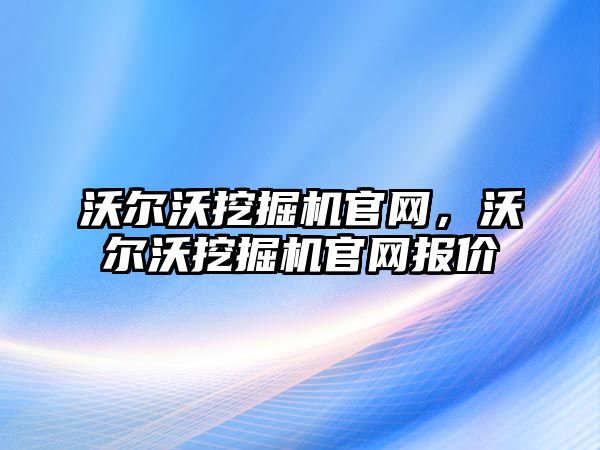 沃尔沃挖掘机官网，沃尔沃挖掘机官网报价